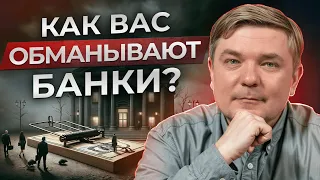 КАК ВАС ОБМАНЫВАЮТ БАНКИ?